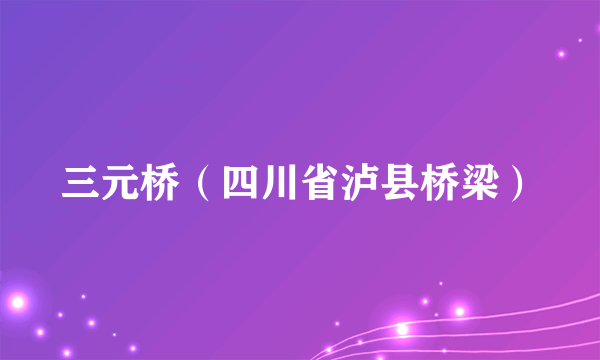 三元桥（四川省泸县桥梁）